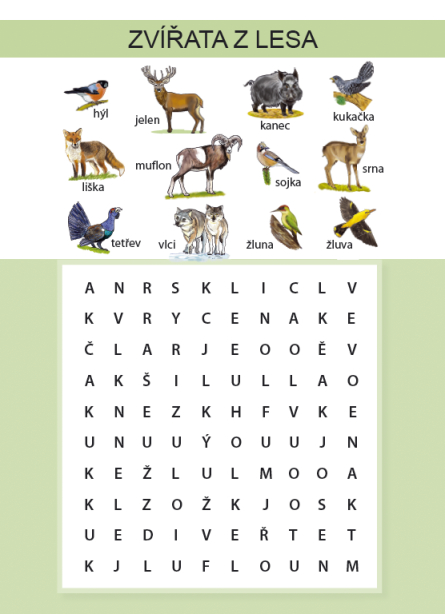 ZVÍŘATA Z LESA

hýl
jelen
kanec
kukačka
liška
muflon
sojka
srna
tetřev
vlci
žluna
žluva

A N R S K L I C L V
K V R Y C E N A K E
Č L A R J E O O Ě V
A K Š I L U L L A O
K N E Z K H F V K E
U N U U Ý O U U J N
K E Ž L U L M O O A
K L Z O Ž K J O S K
U E D I V E Ř T E T
K J L U F L O U N M